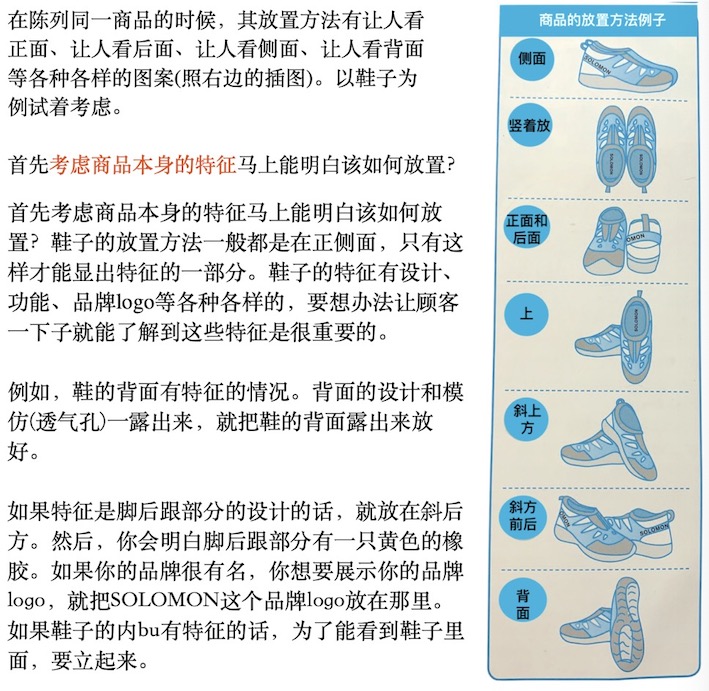 在陈列同一商品的时候，其放置方法有让人看正面、让人看后面、让人看侧面、让人看背面等各种各样的图案(照右边的插图)。以鞋子为例试着考虑。

首先考虑商品本身的特征马上能明白该如何放置?

首先考虑商品本身的特征马上能明白该如何放置？鞋子的放置方法一般都是在正侧面，只有这样才能显出特征的一部分。鞋子的特征有设计、功能、品牌logo等各种各样的，要想办法让顾客一下子就能了解到这些特征是很重要的。

例如，鞋的背面有特征的情况。背面的设计和模仿(透气孔)一露出来，就把鞋的背面露出来放好。

如果特征是脚后跟部分的设计的话，就放在斜后方。然后，你会明白脚后跟部分有一只黄色的橡胶。如果你的品牌很有名，你想要展示你的品牌logo，就把SOLOMON这个品牌logo放在那里。如果鞋子的内bu有特征的话，为了能看到鞋子里面，要立起来。

商品的放置方法例子

侧面
SOLOMON

竖着放
SOLOMON

正面和后面
SOLOMON

上
SOLOMON

斜上方

斜方前后
SOLOMON
SOLOMON

背面